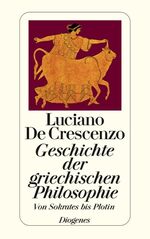 Luciano De Crescenzo

Geschichte der griechischen Philosophie

Von Sokrates bis Plotin

Diogenes